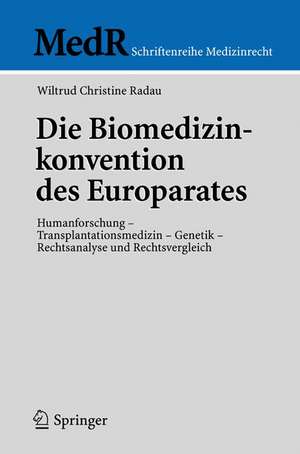 MedR Schriftenreihe Medizinrecht

Wiltrud Christine Radau

Die Biomedizinkonvention des Europarates

Humanforschung – Transplantationsmedizin – Genetik – Rechtsanalyse und Rechtsvergleich

Springer